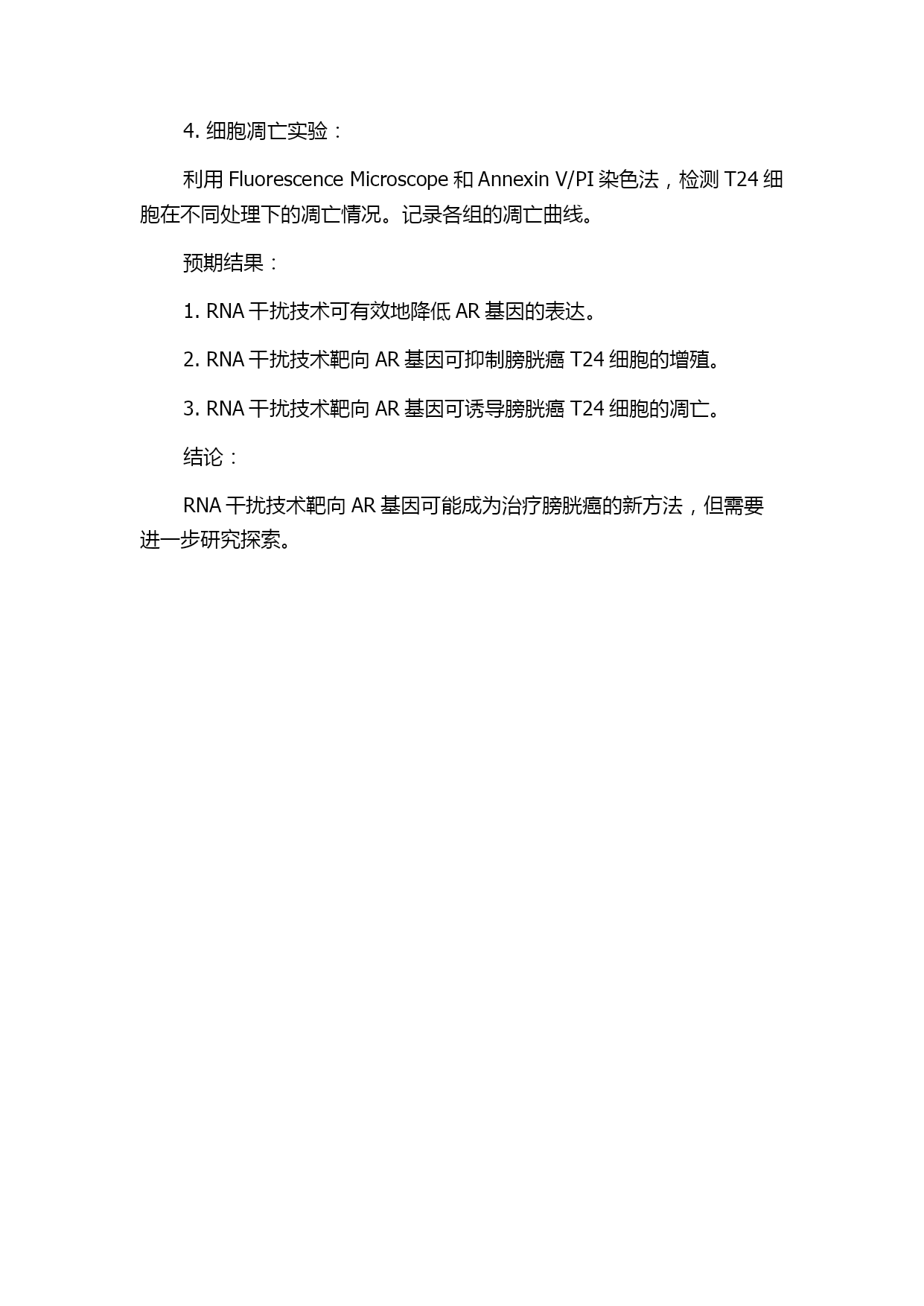 4. 细胞凋亡实验：

利用 Fluorescence Microscope 和 Annexin V/PI 染色法，检测 T24 细胞在不同处理下的凋亡情况。记录各组的凋亡曲线。

预期结果：

1. RNA 干扰技术可有效地降低 AR 基因的表达。

2. RNA 干扰技术靶向 AR 基因可抑制膀胱癌 T24 细胞的增殖。

3. RNA 干扰技术靶向 AR 基因可诱导膀胱癌 T24 细胞的凋亡。

结论：

RNA 干扰技术靶向 AR 基因可能成为治疗膀胱癌的新方法，但需要进一步研究探索。